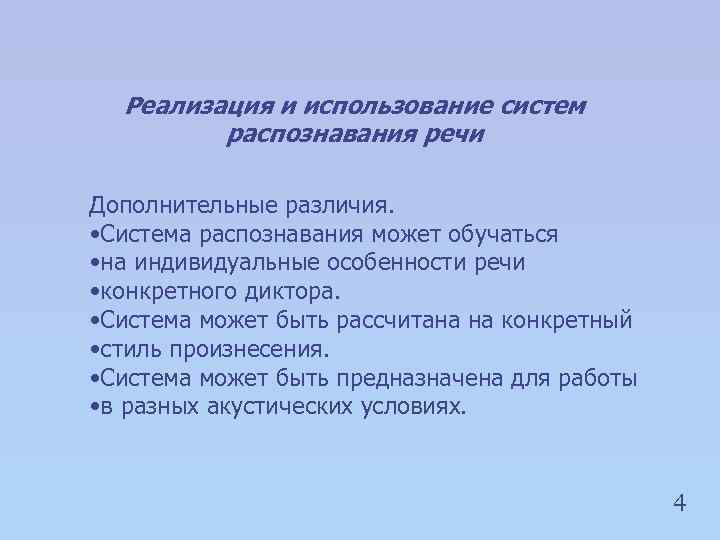 Реализация и использование систем распознавания речи

Дополнительные различия.
•Система распознавания может обучаться
•на индивидуальные особенности речи
•конкретного диктора.
•Система может быть рассчитана на конкретный
•стиль произнесения.
•Система может быть предназначена для работы
•в разных акустических условиях.

4